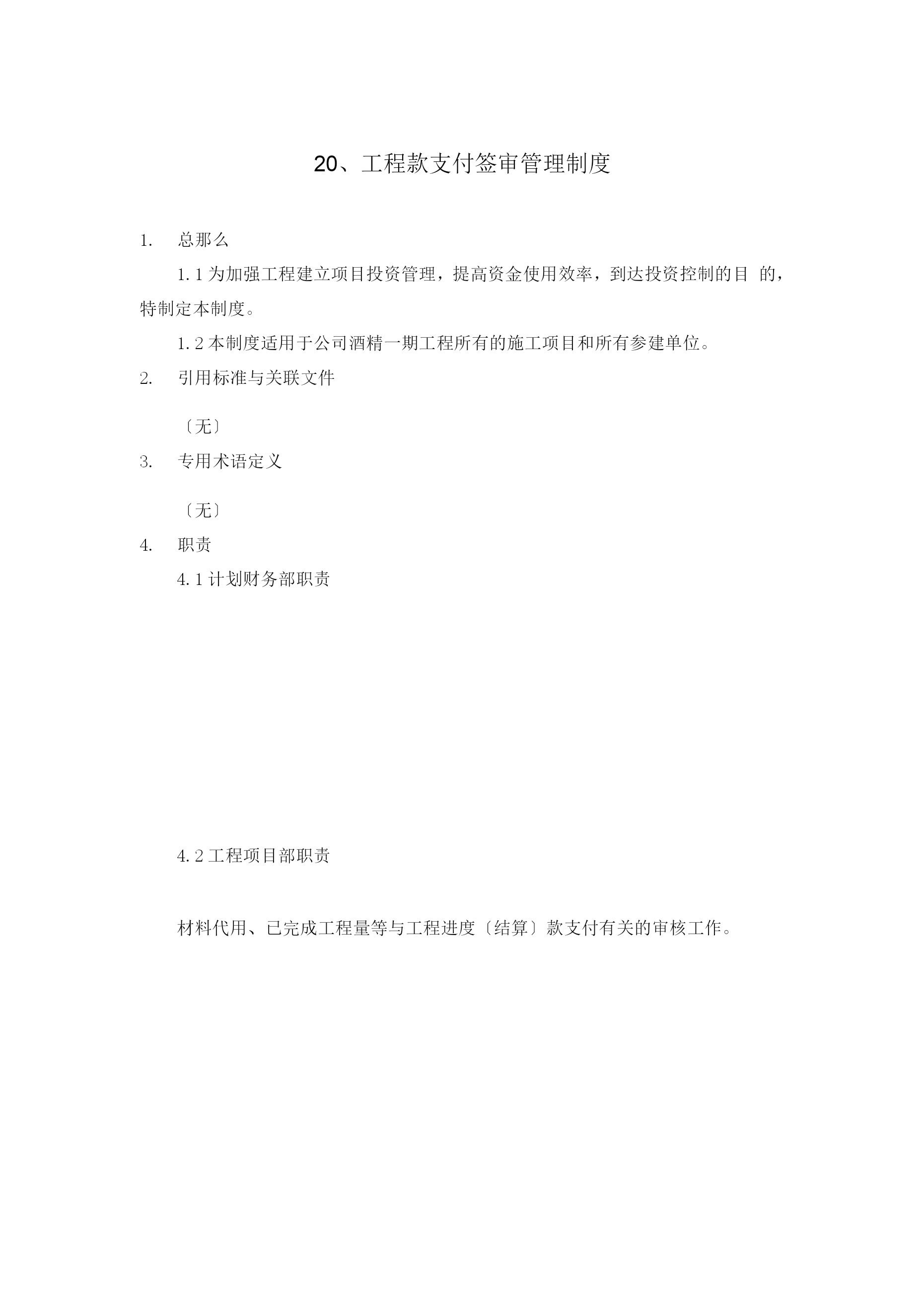 20、工程款支付签审管理制度

1. 总那么

1.1 为加强工程建立项目投资管理，提高资金使用效率，到达投资控制的目 的，特制定本制度。

1.2 本制度适用于公司酒精一期工程所有的施工项目和所有参建单位。

2. 引用标准与关联文件

〔无〕

3. 专用术语定义

〔无〕

4. 职责

4.1 计划财务部职责

4.2 工程项目部职责

材料代用、已完成工程量等与工程进度〔结算〕款支付有关的审核工作。